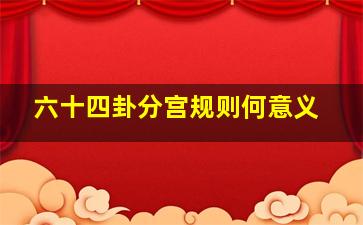 六十四卦分宫规则何意义